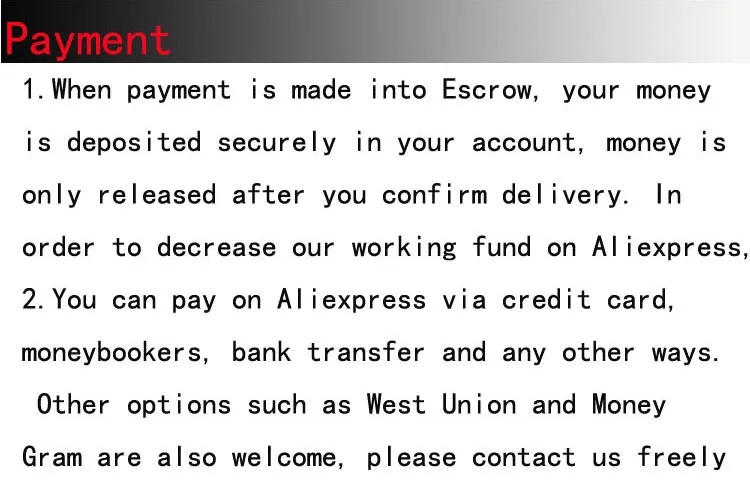 Payment

1.When payment is made into Escrow, your money is deposited securely in your account, money is only released after you confirm delivery. In order to decrease our working fund on Aliexpress,

2.You can pay on Aliexpress via credit card, moneybookers, bank transfer and any other ways. Other options such as West Union and Money Gram are also welcome, please contact us freely